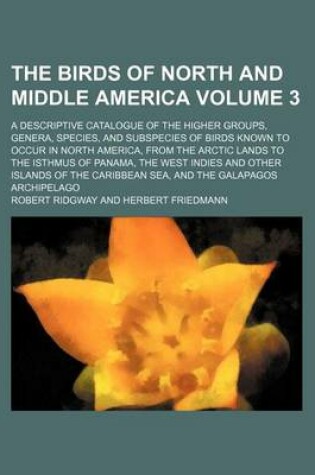 THE BIRDS OF NORTH AND MIDDLE AMERICA VOLUME 3

A DESCRIPTIVE CATALOGUE OF THE HIGHER GROUPS, GENERA, SPECIES, AND SUBSPECIES OF BIRDS KNOWN TO OCCUR IN NORTH AMERICA, FROM THE ARCTIC LANDS TO THE ISTHMUS OF PANAMA, THE WEST INDIES AND OTHER ISLANDS OF THE CARIBBEAN SEA, AND THE GALAPAGOS ARCHIPELAGO

ROBERT RIDGWAY AND HERBERT FRIEDMANN